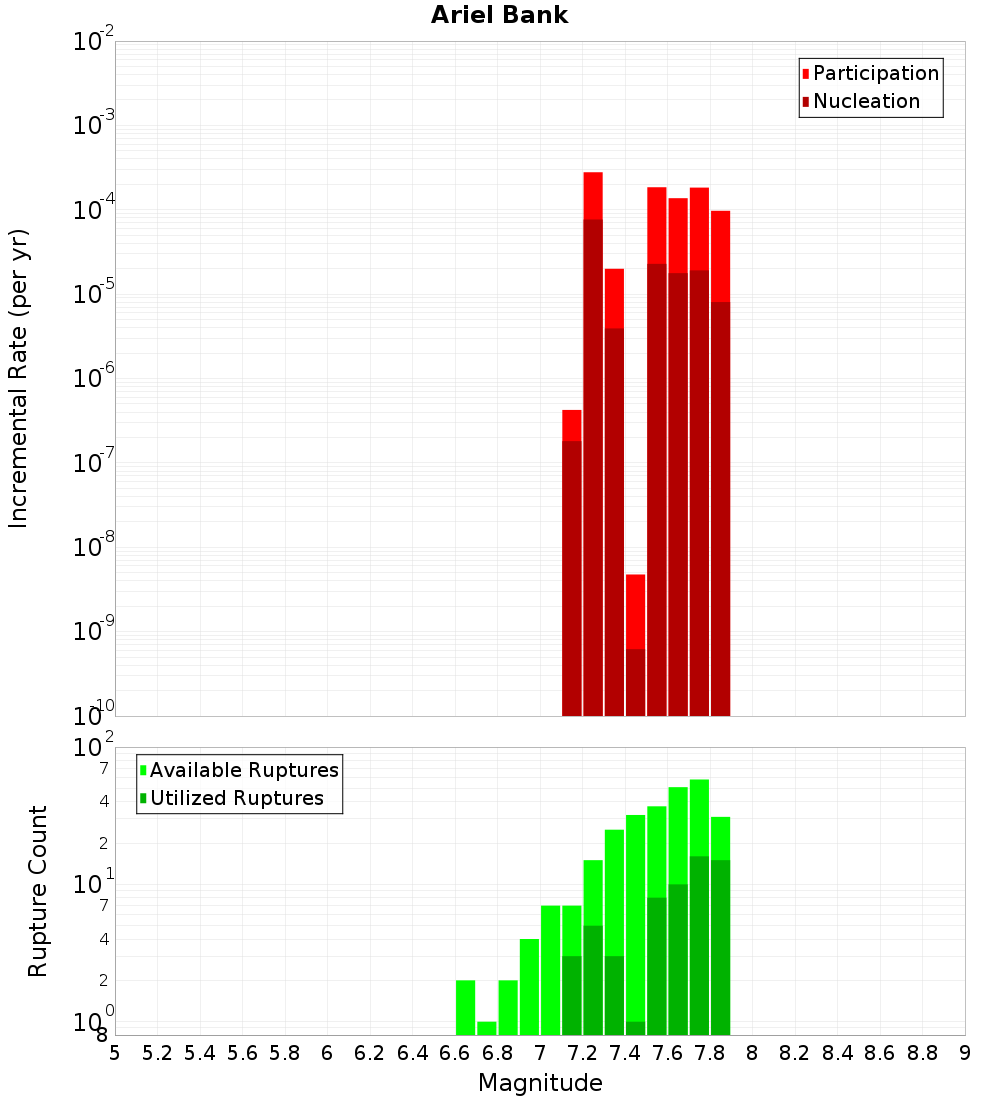 Ariel Bank

Participation
Nucleation

Incremental Rate (per yr)

$10^{-2}$
$10^{-3}$
$10^{-4}$
$10^{-5}$
$10^{-6}$
$10^{-7}$
$10^{-8}$
$10^{-9}$
$10^{-10}$

Available Ruptures
Utilized Ruptures

Rupture Count

$10^{2}$
7
4
2
$10^{1}$
7
4
2
$10^{0}$
8

5 5.2 5.4 5.6 5.8 6 6.2 6.4 6.6 6.8 7 7.2 7.4 7.6 7.8 8 8.2 8.4 8.6 8.8 9

Magnitude